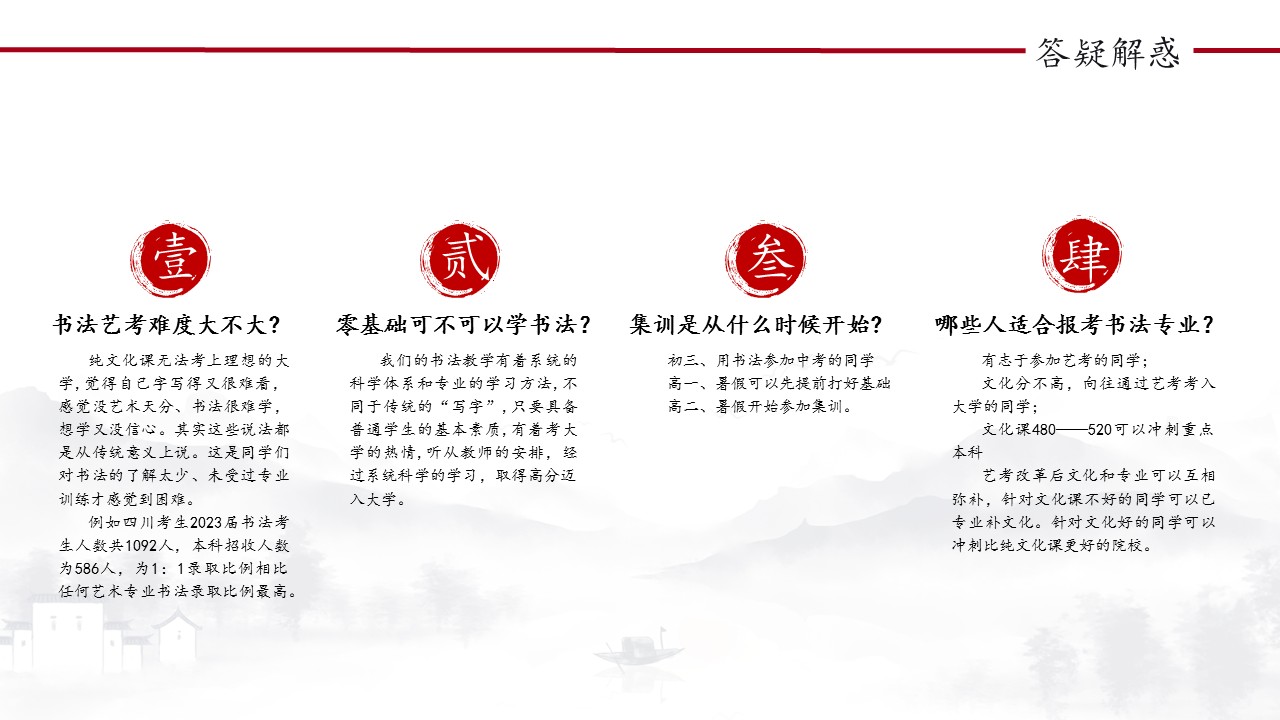 答疑解惑

壹

书法艺考难度大不大？

纯文化课无法考上理想的大学，觉得自己字写得又很难看，感觉没艺术天分、书法很难学，想学又没信心。其实这些说法都是从传统意义上说。这是同学们对书法的了解太少、未受过专业训练才感觉到困难。

例如四川考生2023届书法考生人数共1092人，本科招收人数为586人，为1：1录取比例相比任何艺术专业书法录取比例最高。

贰

零基础可不可以学书法？

我们的书法教学有着系统的科学体系和专业的学习方法，不同于传统的“写字”，只要具备普通学生的基本素质，有着考大学的热情，听从教师的安排，经过系统科学的学习，取得高分迈入大学。

叁

集训是从什么时候开始？

初三、用书法参加中考的同学
高一、暑假可以先提前打好基础
高二、暑假开始参加集训。

肆

哪些人适合报考书法专业？

有志于参加艺考的同学；

文化分不高，向往通过艺考考入大学的同学；

文化课480——520可以冲刺重点本科

艺考改革后文化和专业可以互相弥补，针对文化课不好的同学可以已专业补文化。针对文化好的同学可以冲刺比纯文化课更好的院校。